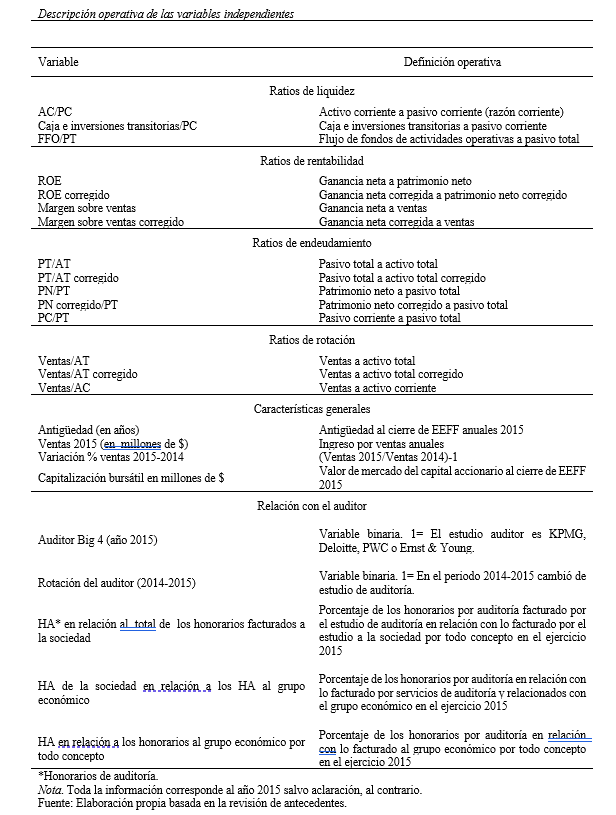 Descripción operativa de las variables independientes

| Variable | Definición operativa |
|---|---|
| Ratios de liquidez | |
| AC/PC | Activo corriente a pasivo corriente (razón corriente) |
| Caja e inversiones transitorias/PC | Caja e inversiones transitorias a pasivo corriente |
| FFO/PT | Flujo de fondos de actividades operativas a pasivo total |
| Ratios de rentabilidad | |
| ROE | Ganancia neta a patrimonio neto |
| ROE corregido | Ganancia neta corregida a patrimonio neto corregido |
| Margen sobre ventas | Ganancia neta a ventas |
| Margen sobre ventas corregido | Ganancia neta corregida a ventas |
| Ratios de endeudamiento | |
| PT/AT | Pasivo total a activo total |
| PT/AT corregido | Pasivo total a activo total corregido |
| PN/PT | Patrimonio neto a pasivo total |
| PN corregido/PT | Patrimonio neto corregido a pasivo total |
| PC/PT | Pasivo corriente a pasivo total |
| Ratios de rotación | |
| Ventas/AT | Ventas a activo total |
| Ventas/AT corregido | Ventas a activo total corregido |
| Ventas/AC | Ventas a activo corriente |
| Características generales | |
| Antigüedad (en años) | Antigüedad al cierre de EEFF anuales 2015 |
| Ventas 2015 (en millones de $) | Ingreso por ventas anuales |
| Variación % ventas 2015-2014 | (Ventas 2015/Ventas 2014)-1 |
| Capitalización bursátil en millones de $ | Valor de mercado del capital accionario al cierre de EEFF 2015 |
| Relación con el auditor | |
| Auditor Big 4 (año 2015) | Variable binaria. 1= El estudio auditor es KPMG, Deloitte, PWC o Ernst & Young. |
| Rotación del auditor (2014-2015) | Variable binaria. 1= En el periodo 2014-2015 cambió de estudio de auditoría. |
| HA* en relación al total de los honorarios facturados a la sociedad | Porcentaje de los honorarios por auditoría facturado por el estudio de auditoría en relación con lo facturado por el estudio a la sociedad por todo concepto en el ejercicio 2015 |
| HA de la sociedad en relación a los HA al grupo económico | Porcentaje de los honorarios por auditoría en relación con lo facturado por servicios de auditoría y relacionados con el grupo económico en el ejercicio 2015 |
| HA en relación a los honorarios al grupo económico por todo concepto | Porcentaje de los honorarios por auditoría en relación con lo facturado al grupo económico por todo concepto en el ejercicio 2015 |

*Honorarios de auditoría.
Nota. Toda la información corresponde al año 2015 salvo aclaración, al contrario.
Fuente: Elaboración propia basada en la revisión de antecedentes.